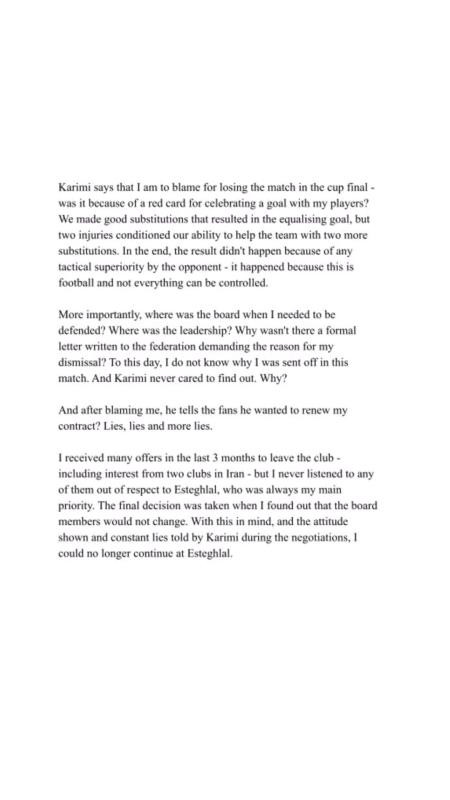 Karimi says that I am to blame for losing the match in the cup final - was it because of a red card for celebrating a goal with my players? We made good substitutions that resulted in the equalising goal, but two injuries conditioned our ability to help the team with two more substitutions. In the end, the result didn't happen because of any tactical superiority by the opponent - it happened because this is football and not everything can be controlled.

More importantly, where was the board when I needed to be defended? Where was the leadership? Why wasn't there a formal letter written to the federation demanding the reason for my dismissal? To this day, I do not know why I was sent off in this match. And Karimi never cared to find out. Why?

And after blaming me, he tells the fans he wanted to renew my contract? Lies, lies and more lies.

I received many offers in the last 3 months to leave the club - including interest from two clubs in Iran - but I never listened to any of them out of respect to Esteghlal, who was always my main priority. The final decision was taken when I found out that the board members would not change. With this in mind, and the attitude shown and constant lies told by Karimi during the negotiations, I could no longer continue at Esteghlal.